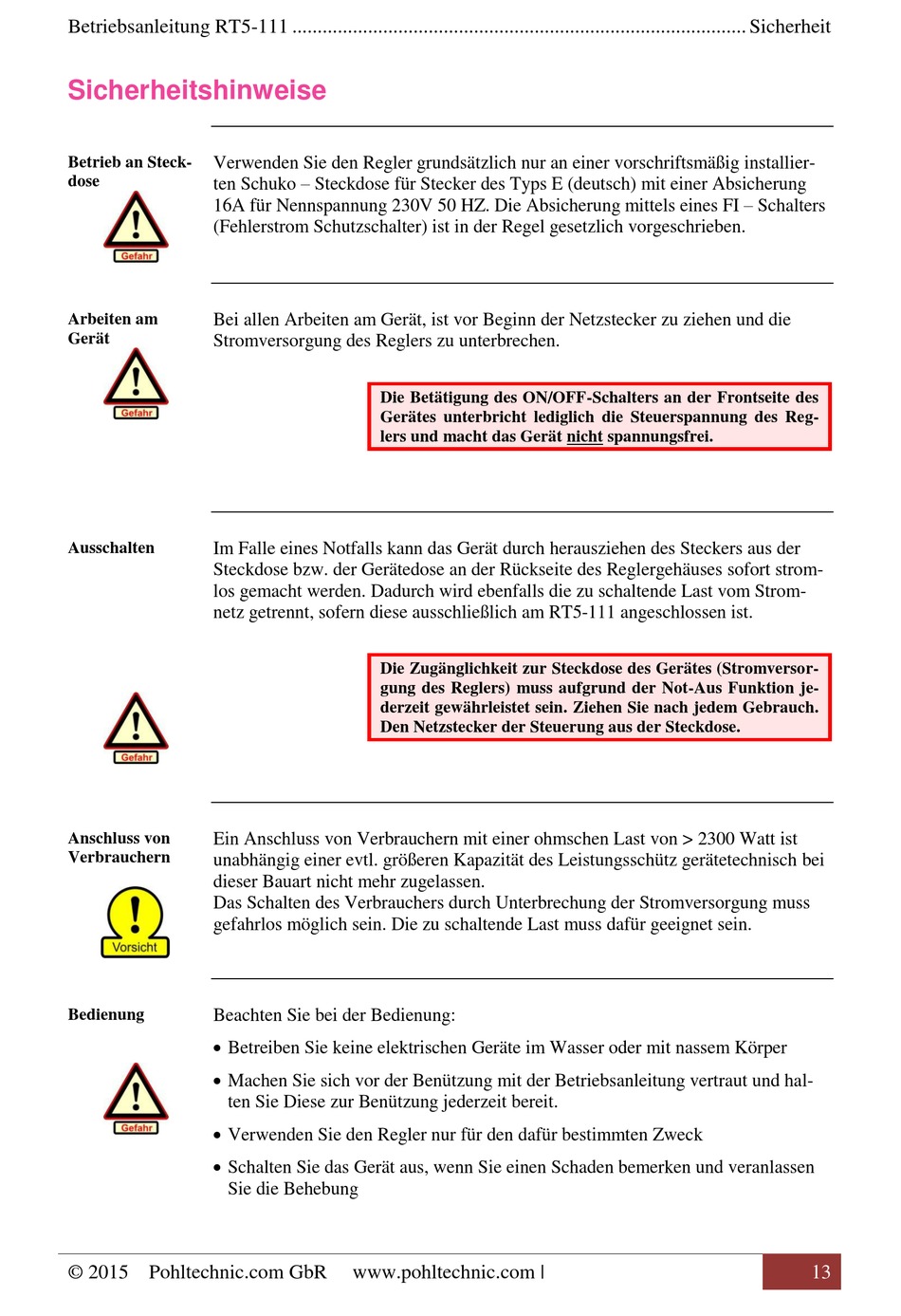 Betriebsanleitung RT5-111 ........................................................................................ Sicherheit

Sicherheitshinweise

Betrieb an Steckdose

Gefahr

Verwenden Sie den Regler grundsätzlich nur an einer vorschriftsmäßig installierten Schuko – Steckdose für Stecker des Typs E (deutsch) mit einer Absicherung 16A für Nennspannung 230V 50 HZ. Die Absicherung mittels eines FI – Schalters (Fehlerstrom Schutzschalter) ist in der Regel gesetzlich vorgeschrieben.

Arbeiten am Gerät

Gefahr

Bei allen Arbeiten am Gerät, ist vor Beginn der Netzstecker zu ziehen und die Stromversorgung des Reglers zu unterbrechen.

Die Betätigung des ON/OFF-Schalters an der Frontseite des Gerätes unterbricht lediglich die Steuerspannung des Reglers und macht das Gerät nicht spannungsfrei.

Ausschalten

Im Falle eines Notfalls kann das Gerät durch herausziehen des Steckers aus der Steckdose bzw. der Gerätedose an der Rückseite des Reglergehäuses sofort stromlos gemacht werden. Dadurch wird ebenfalls die zu schaltende Last vom Stromnetz getrennt, sofern diese ausschließlich am RT5-111 angeschlossen ist.

Gefahr

Die Zugänglichkeit zur Steckdose des Gerätes (Stromversorgung des Reglers) muss aufgrund der Not-Aus Funktion jederzeit gewährleistet sein. Ziehen Sie nach jedem Gebrauch. Den Netzstecker der Steuerung aus der Steckdose.

Anschluss von Verbrauchern

Vorsicht

Ein Anschluss von Verbrauchern mit einer ohmschen Last von > 2300 Watt ist unabhängig einer evtl. größeren Kapazität des Leistungsschütz gerätetechnisch bei dieser Bauart nicht mehr zugelassen.
Das Schalten des Verbrauchers durch Unterbrechung der Stromversorgung muss gefahrlos möglich sein. Die zu schaltende Last muss dafür geeignet sein.

Bedienung

Gefahr

Beachten Sie bei der Bedienung:

• Betreiben Sie keine elektrischen Geräte im Wasser oder mit nassem Körper
• Machen Sie sich vor der Benützung mit der Betriebsanleitung vertraut und halten Sie Diese zur Benützung jederzeit bereit.
• Verwenden Sie den Regler nur für den dafür bestimmten Zweck
• Schalten Sie das Gerät aus, wenn Sie einen Schaden bemerken und veranlassen Sie die Behebung

© 2015 Pohltechnic.com GbR www.pohltechnic.com | 13